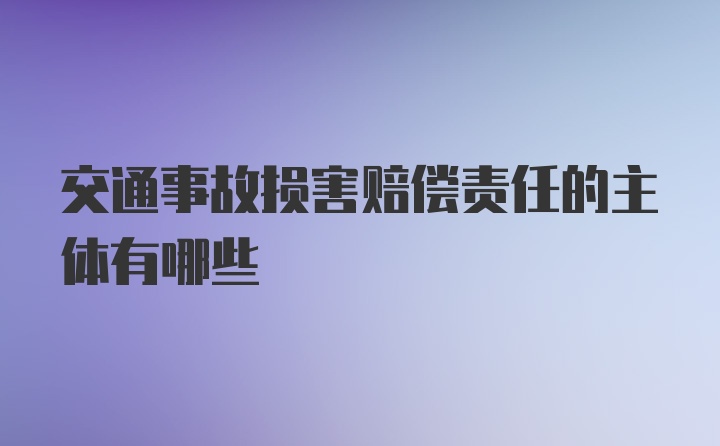 交通事故损害赔偿责任的主体有哪些